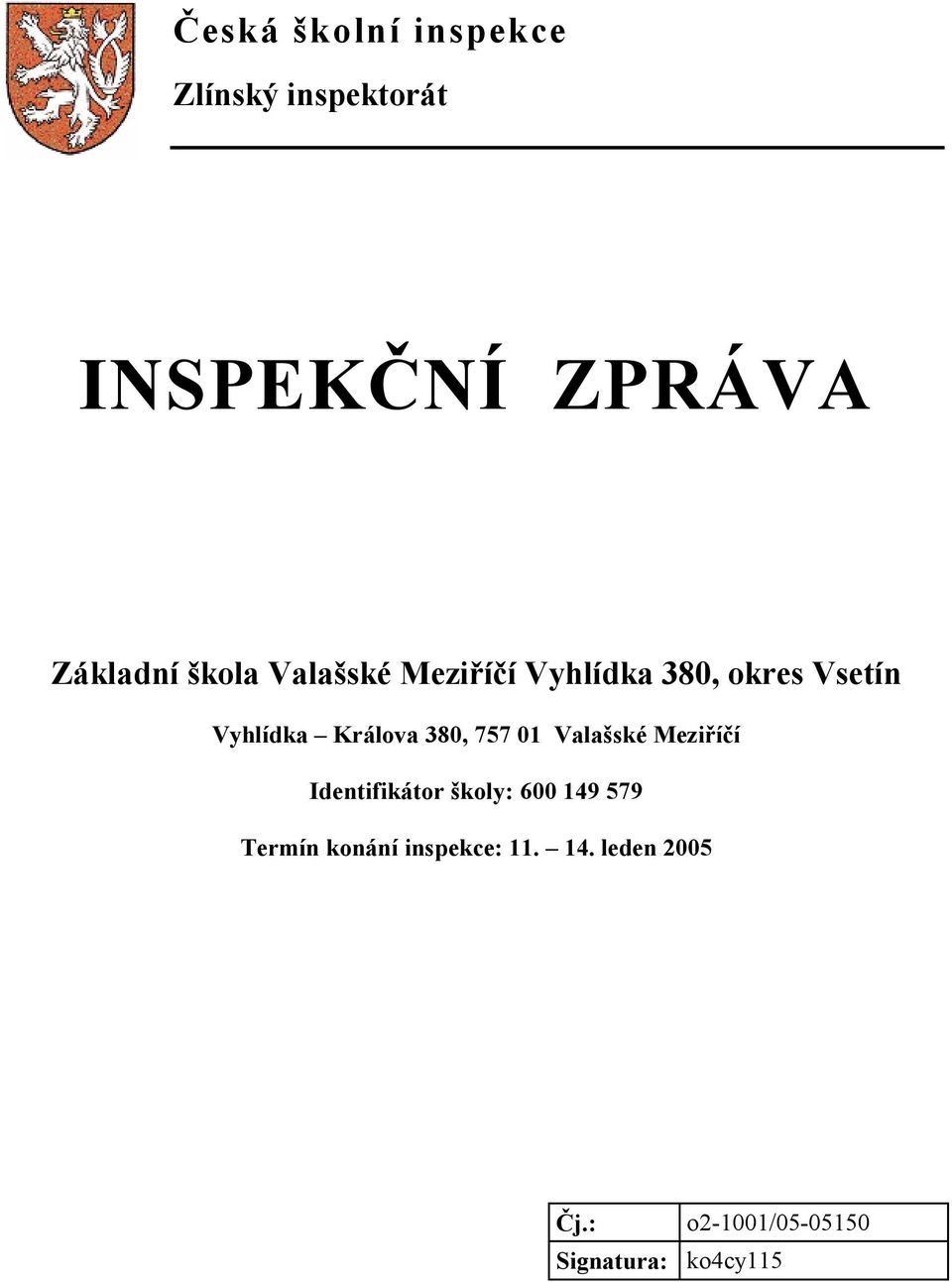 Česká školní inspekce

Zlínský inspektorát

INSPEKČNÍ ZPRÁVA

Základní škola Valašské Meziříčí Vyhlídka 380, okres Vsetín

Vyhlídka – Králova 380, 757 01 Valašské Meziříčí

Identifikátor školy: 600 149 579

Termín konání inspekce: 11. – 14. leden 2005

| Čj.: | o2-1001/05-05150 |
|---|---|
| Signatura: | ko4cy115 |